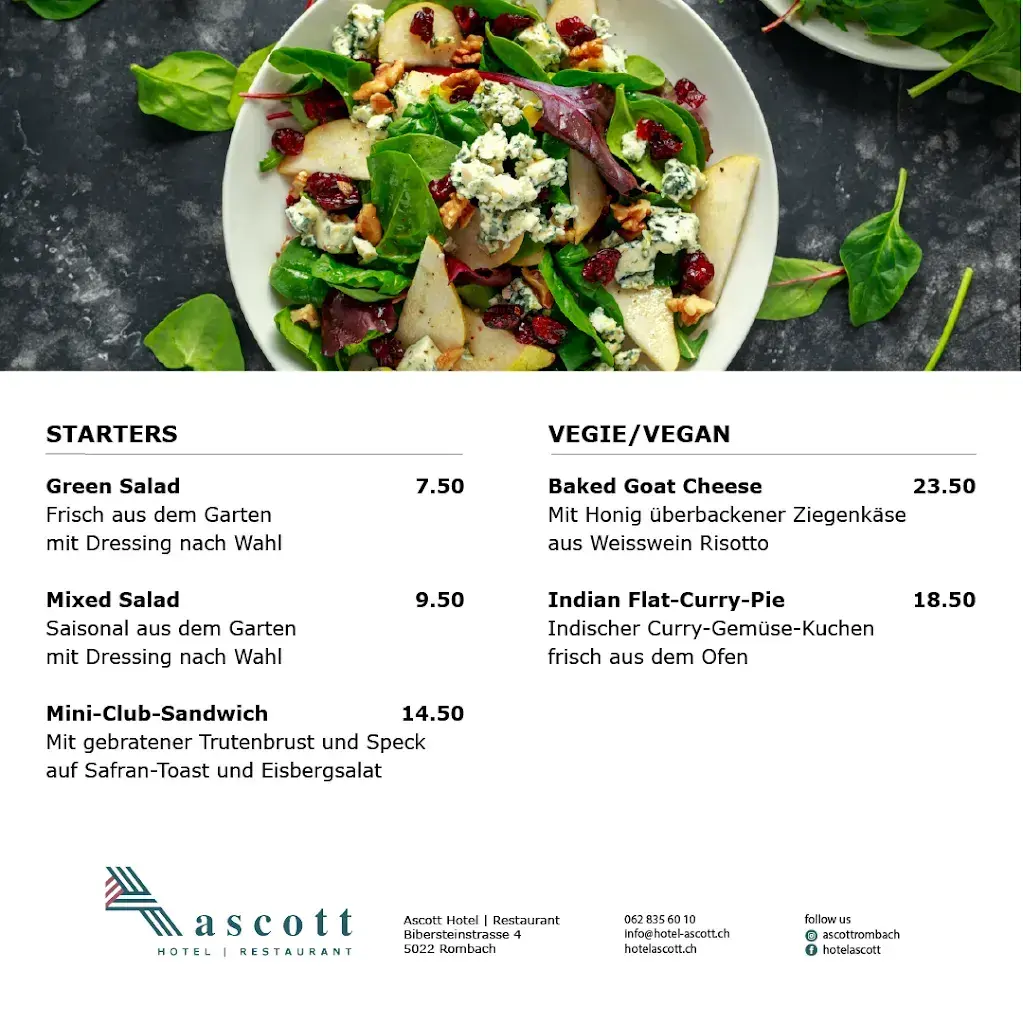 STARTERS

Green Salad 7.50
Frisch aus dem Garten
mit Dressing nach Wahl

Mixed Salad 9.50
Saisonal aus dem Garten
mit Dressing nach Wahl

Mini-Club-Sandwich 14.50
Mit gebratener Trutenbrust und Speck
auf Safran-Toast und Eisbergsalat

VEGIE/VEGAN

Baked Goat Cheese 23.50
Mit Honig überbackener Ziegenkäse
aus Weisswein Risotto

Indian Flat-Curry-Pie 18.50
Indischer Curry-Gemüse-Kuchen
frisch aus dem Ofen

ascott
HOTEL | RESTAURANT

Ascott Hotel | Restaurant
Bibersteinstrasse 4
5022 Rombach

062 835 60 10
info@hotel-ascott.ch
hotelascott.ch

follow us
ascottrombach
hotelascott